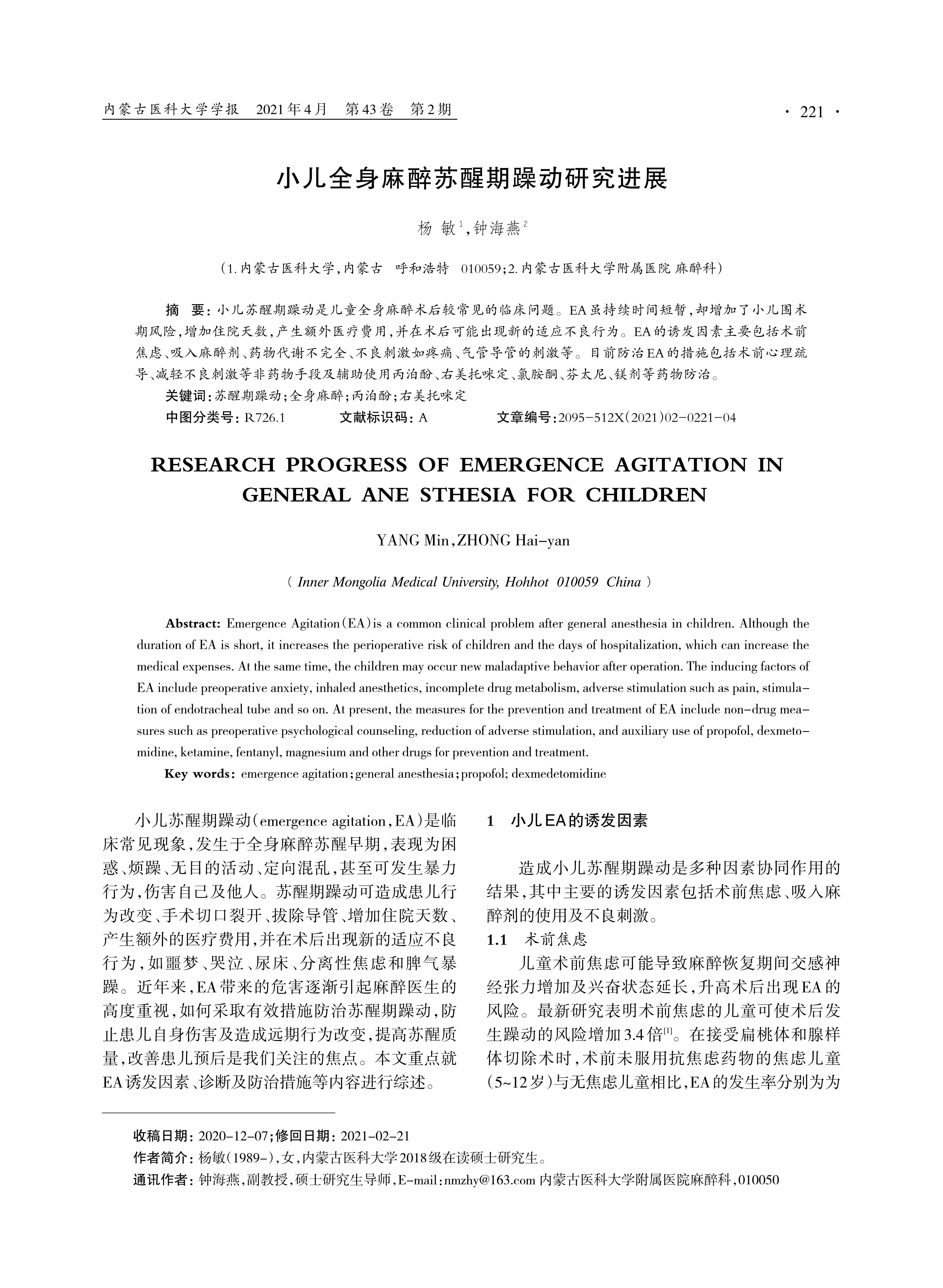 内蒙古医科大学学报 2021年4月 第43卷 第2期

· 221 ·

小儿全身麻醉苏醒期躁动研究进展

杨 敏$^1$,钟海燕$^2$

(1.内蒙古医科大学,内蒙古 呼和浩特 010059;2.内蒙古医科大学附属医院 麻醉科)

摘 要:小儿苏醒期躁动是儿童全身麻醉术后较常见的临床问题。EA虽持续时间短暂,却增加了小儿围术期风险,增加住院天数,产生额外医疗费用,并在术后可能出现新的适应不良行为。EA的诱发因素主要包括术前焦虑、吸入麻醉剂、药物代谢不完全、不良刺激如疼痛、气管导管的刺激等。目前防治EA的措施包括术前心理疏导、减轻不良刺激等非药物手段及辅助使用丙泊酚、右美托咪定、氯胺酮、芬太尼、镁剂等药物防治。

关键词:苏醒期躁动;全身麻醉;丙泊酚;右美托咪定

中图分类号:R726.1 文献标识码:A 文章编号:2095-512X(2021)02-0221-04

RESEARCH PROGRESS OF EMERGENCE AGITATION IN GENERAL ANE STHESIA FOR CHILDREN

YANG Min,ZHONG Hai-yan

( Inner Mongolia Medical University, Hohhot 010059 China )

Abstract: Emergence Agitation(EA)is a common clinical problem after general anesthesia in children. Although the duration of EA is short, it increases the perioperative risk of children and the days of hospitalization, which can increase the medical expenses. At the same time, the children may occur new maladaptive behavior after operation. The inducing factors of EA include preoperative anxiety, inhaled anesthetics, incomplete drug metabolism, adverse stimulation such as pain, stimulation of endotracheal tube and so on. At present, the measures for the prevention and treatment of EA include non-drug measures such as preoperative psychological counseling, reduction of adverse stimulation, and auxiliary use of propofol, dexmetomidine, ketamine, fentanyl, magnesium and other drugs for prevention and treatment.

Key words: emergence agitation;general anesthesia;propofol; dexmedetomidine

小儿苏醒期躁动(emergence agitation,EA)是临床常见现象,发生于全身麻醉苏醒早期,表现为困惑、烦躁、无目的活动、定向混乱,甚至可发生暴力行为,伤害自己及他人。苏醒期躁动可造成患儿行为改变、手术切口裂开、拔除导管、增加住院天数、产生额外的医疗费用,并在术后出现新的适应不良行为,如噩梦、哭泣、尿床、分离性焦虑和脾气暴躁。近年来,EA带来的危害逐渐引起麻醉医生的高度重视,如何采取有效措施防治苏醒期躁动,防止患儿自身伤害及造成远期行为改变,提高苏醒质量,改善患儿预后是我们关注的焦点。本文重点就EA诱发因素、诊断及防治措施等内容进行综述。

1 小儿EA的诱发因素

造成小儿苏醒期躁动是多种因素协同作用的结果,其中主要的诱发因素包括术前焦虑、吸入麻醉剂的使用及不良刺激。

1.1 术前焦虑

儿童术前焦虑可能导致麻醉恢复期间交感神经张力增加及兴奋状态延长,升高术后出现EA的风险。最新研究表明术前焦虑的儿童可使术后发生躁动的风险增加3.4倍$^{[1]}$。在接受扁桃体和腺样体切除术时,术前未服用抗焦虑药物的焦虑儿童(5~12岁)与无焦虑儿童相比,EA的发生率分别为为

收稿日期:2020-12-07;修回日期:2021-02-21
作者简介:杨敏(1989-),女,内蒙古医科大学2018级在读硕士研究生。
通讯作者:钟海燕,副教授,硕士研究生导师,E-mail:nmzhy@163.com 内蒙古医科大学附属医院麻醉科,010050